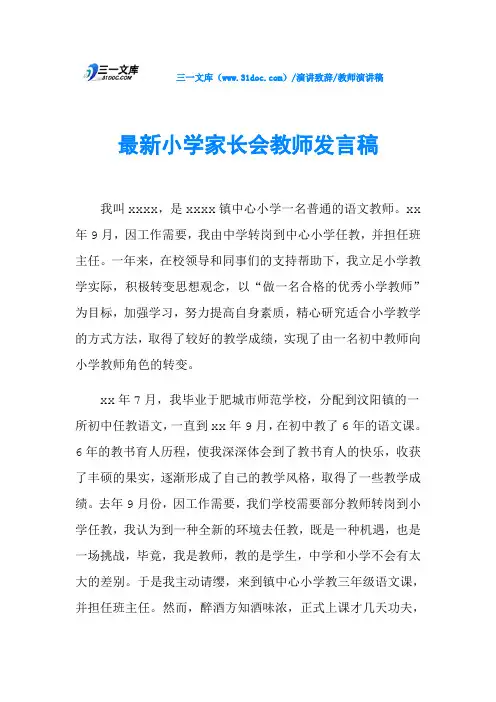 三一文库
31DOC.COM

三一文库（www.31doc.com）/演讲致辞/教师演讲稿

最新小学家长会教师发言稿

我叫xxxx，是xxxx镇中心小学一名普通的语文教师。xx年9月，因工作需要，我由中学转岗到中心小学任教，并担任班主任。一年来，在校领导和同事们的支持帮助下，我立足小学教学实际，积极转变思想观念，以“做一名合格的优秀小学教师”为目标，加强学习，努力提高自身素质，精心研究适合小学教学的方式方法，取得了较好的教学成绩，实现了由一名初中教师向小学教师角色的转变。

xx年7月，我毕业于肥城市师范学校，分配到汶阳镇的一所初中任教语文，一直到xx年9月，在初中教了6年的语文课。6年的教书育人历程，使我深深体会到了教书育人的快乐，收获了丰硕的果实，逐渐形成了自己的教学风格，取得了一些教学成绩。去年9月份，因工作需要，我们学校需要部分教师转岗到小学任教，我认为到一种全新的环境去任教，既是一种机遇，也是一场挑战，毕竟，我是教师，教的是学生，中学和小学不会有太大的差别。于是我主动请缨，来到镇中心小学教三年级语文课，并担任班主任。然而，醉酒方知酒味浓，正式上课才几天功夫，